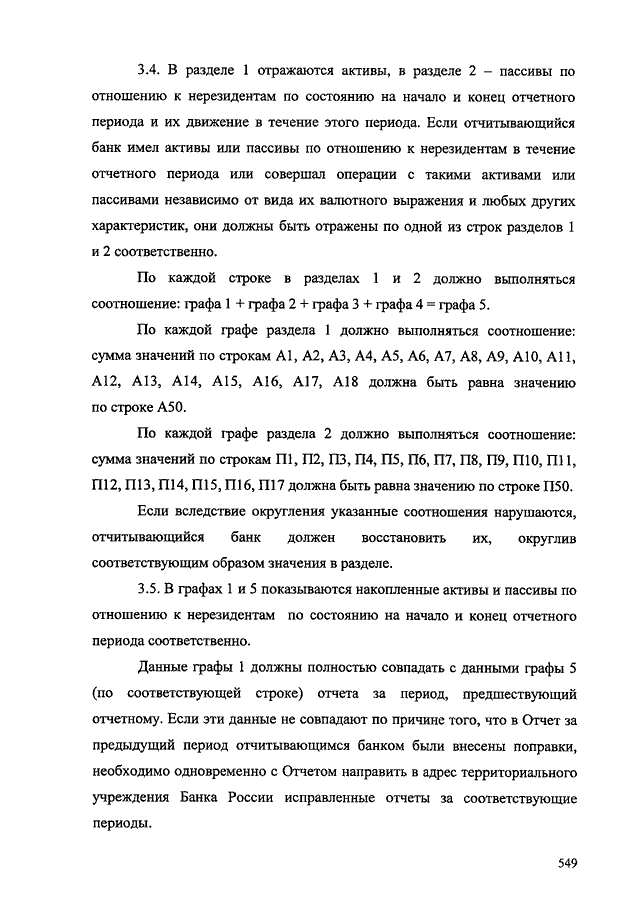 3.4. В разделе 1 отражаются активы, в разделе 2 – пассивы по отношению к нерезидентам по состоянию на начало и конец отчетного периода и их движение в течение этого периода. Если отчитывающийся банк имел активы или пассивы по отношению к нерезидентам в течение отчетного периода или совершал операции с такими активами или пассивами независимо от вида их валютного выражения и любых других характеристик, они должны быть отражены по одной из строк разделов 1 и 2 соответственно.

По каждой строке в разделах 1 и 2 должно выполняться соотношение: графа 1 + графа 2 + графа 3 + графа 4 = графа 5.

По каждой графе раздела 1 должно выполняться соотношение: сумма значений по строкам А1, А2, А3, А4, А5, А6, А7, А8, А9, А10, А11, А12, А13, А14, А15, А16, А17, А18 должна быть равна значению по строке А50.

По каждой графе раздела 2 должно выполняться соотношение: сумма значений по строкам П1, П2, П3, П4, П5, П6, П7, П8, П9, П10, П11, П12, П13, П14, П15, П16, П17 должна быть равна значению по строке П50.

Если вследствие округления указанные соотношения нарушаются, отчитывающийся банк должен восстановить их, округлив соответствующим образом значения в разделе.

3.5. В графах 1 и 5 показываются накопленные активы и пассивы по отношению к нерезидентам по состоянию на начало и конец отчетного периода соответственно.

Данные графы 1 должны полностью совпадать с данными графы 5 (по соответствующей строке) отчета за период, предшествующий отчетному. Если эти данные не совпадают по причине того, что в Отчет за предыдущий период отчитывающимся банком были внесены поправки, необходимо одновременно с Отчетом направить в адрес территориального учреждения Банка России исправленные отчеты за соответствующие периоды.

549